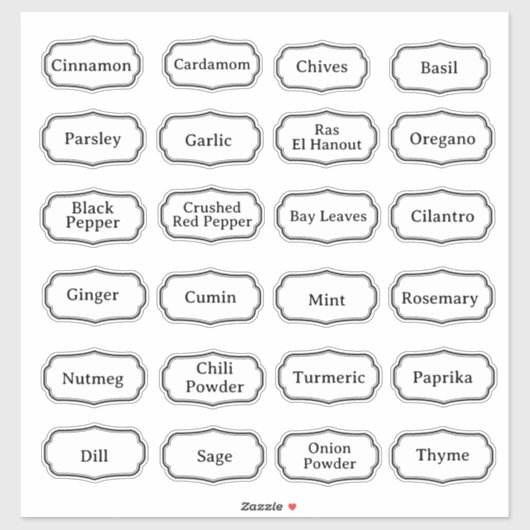 Cinnamon

Cardamom

Chives

Basil

Parsley

Garlic

Ras
El Hanout

Oregano

Black
Pepper

Crushed
Red Pepper

Bay Leaves

Cilantro

Ginger

Cumin

Mint

Rosemary

Nutmeg

Chili
Powder

Turmeric

Paprika

Dill

Sage

Onion
Powder

Thyme

Zazzle